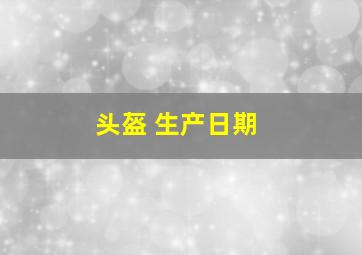 头盔 生产日期